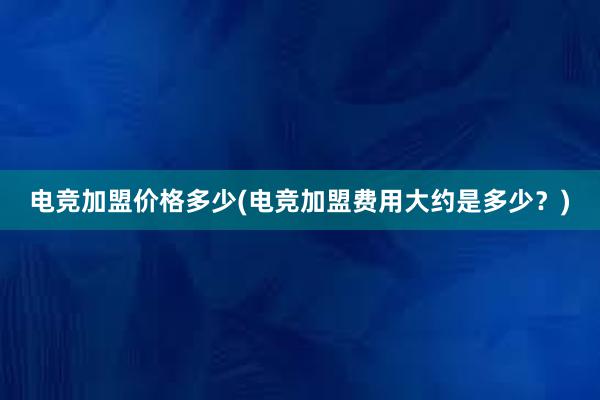 电竞加盟价格多少(电竞加盟费用大约是多少？)